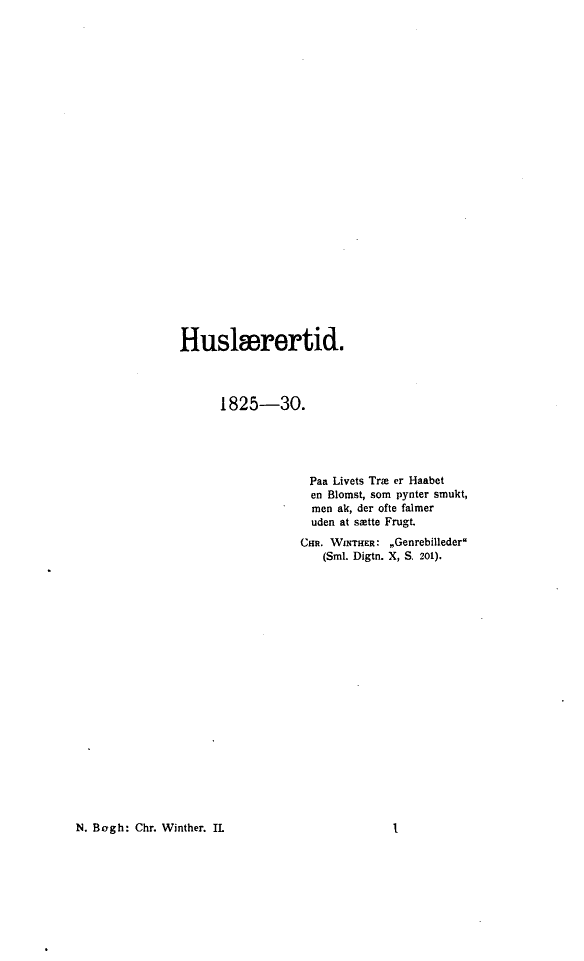 Huslærertid.

1825—30.

Paa Livets Træ er Haabet
en Blomst, som pynter smukt,
men ak, der ofte falmer
uden at sætte Frugt.

Chr. Winther: „Genrebilleder“
(Sml. Digtn. X, S. 201).

N. Bøgh: Chr. Winther. II.

1